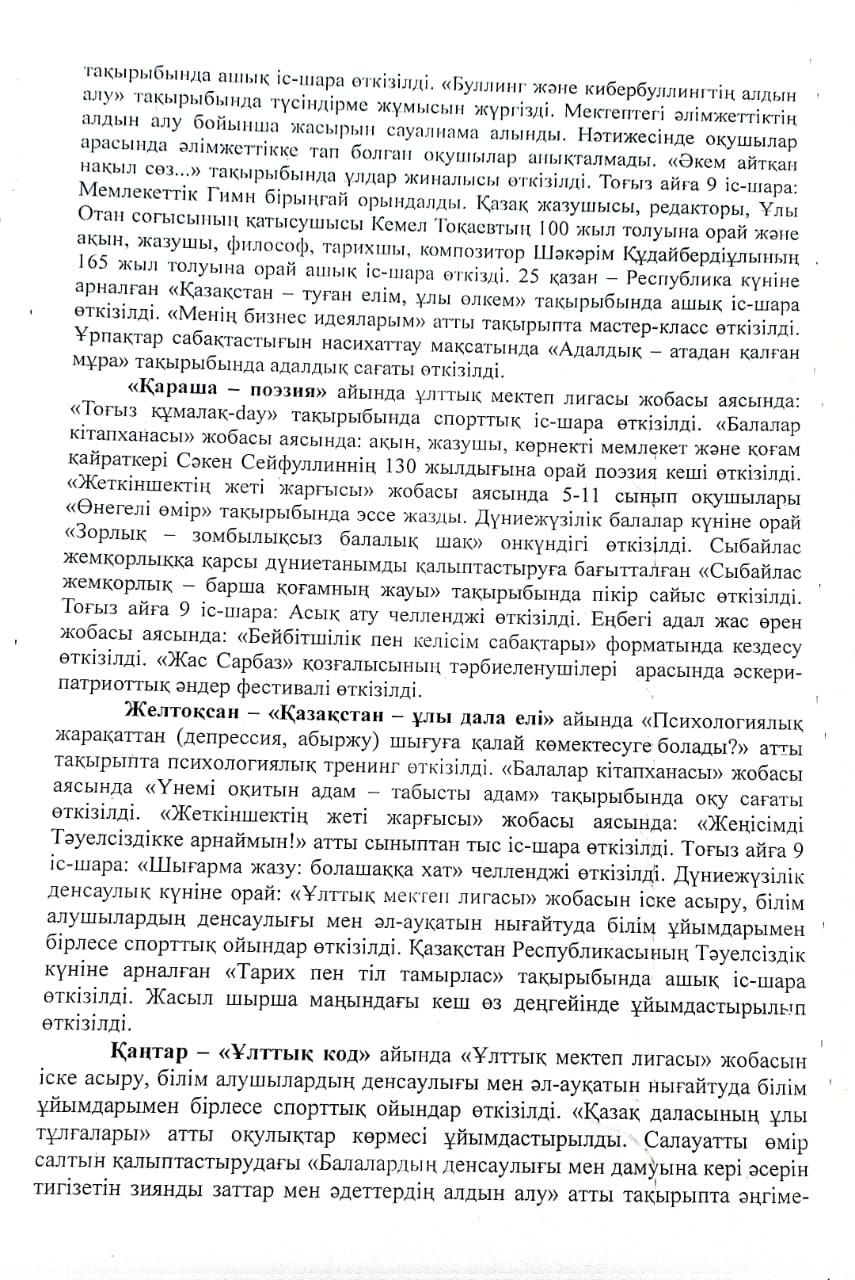 тақырыбында ашық іс-шара өткізілді. «Буллинг және кибербуллингтің алдын алу» тақырыбында түсіндірме жұмысын жүргізді. Мектептегі әлімжеттіктің алдын алу бойынша жасырын сауалнама алынды. Нәтижесінде оқушылар арасында әлімжеттікке тап болған оқушылар анықталмады. «Әкем айтқан нақыл сөз...» тақырыбында ұлдар жиналысы өткізілді. Тоғыз айға 9 іс-шара: Мемлекеттік Гимн бірыңғай орындалды. Қазақ жазушысы, редакторы, Ұлы Отан соғысының қатысушысы Кемел Тоқаевтың 100 жыл толуына орай және ақын, жазушы, философ, тарихшы, композитор Шәкәрім Құдайбердіұлының 165 жыл толуына орай ашық іс-шара өткізді. 25 қазан – Республика күніне арналған «Қазақстан – туған елім, ұлы өлкем» тақырыбында ашық іс-шара өткізілді. «Менің бизнес идеяларым» атты тақырыпта мастер-класс өткізілді. Ұрпақтар сабақтастығын насихаттау мақсатында «Адалдық – атадан қалған мұра» тақырыбында адалдық сағаты өткізілді.

«Қараша – поэзия» айында ұлттық мектеп лигасы жобасы аясында: «Тоғыз құмалақ-day» тақырыбында спорттық іс-шара өткізілді. «Балалар кітапханасы» жобасы аясында: ақын, жазушы, көрнекті мемлекет және қоғам қайраткері Сәкен Сейфуллиннің 130 жылдығына орай поэзия кеші өткізілді. «Жеткіншектің жеті жарғысы» жобасы аясында 5-11 сынып оқушылары «Өнегелі өмір» тақырыбында эссе жазды. Дүниежүзілік балалар күніне орай «Зорлық – зомбылықсыз балалық шақ» онкүндігі өткізілді. Сыбайлас жемқорлыққа қарсы дүниетанымды қалыптастыруға бағытталған «Сыбайлас жемқорлық – барша қоғамның жауы» тақырыбында пікір сайыс өткізілді. Тоғыз айға 9 іс-шара: Асық ату челленджі өткізілді. Еңбегі адал жас өрен жобасы аясында: «Бейбітшілік пен келісім сабақтары» форматында кездесу өткізілді. «Жас Сарбаз» қозғалысының тәрбиеленушілері арасында әскери-патриоттық әндер фестивалі өткізілді.

Желтоқсан – «Қазақстан – ұлы дала елі» айында «Психологиялық жарақаттан (депрессия, абыржу) шығуға қалай көмектесуге болады?» атты тақырыпта психологиялық тренинг өткізілді. «Балалар кітапханасы» жобасы аясында «Үнемі оқитын адам – табысты адам» тақырыбында оқу сағаты өткізілді. «Жеткіншектің жеті жарғысы» жобасы аясында: «Жеңісімді Тәуелсіздікке арнаймын!» атты сыныптан тыс іс-шара өткізілді. Тоғыз айға 9 іс-шара: «Шығарма жазу: болашаққа хат» челленджі өткізілді. Дүниежүзілік денсаулық күніне орай: «Ұлттық мектеп лигасы» жобасын іске асыру, білім алушылардың денсаулығы мен әл-ауқатын нығайтуда білім ұйымдарымен бірлесе спорттық ойындар өткізілді. Қазақстан Республикасының Тәуелсіздік күніне арналған «Тарих пен тіл тамырлас» тақырыбында ашық іс-шара өткізілді. Жасыл шырша маңындағы кеш өз деңгейінде ұйымдастырылып өткізілді.

Қаңтар – «Ұлттық код» айында «Ұлттық мектеп лигасы» жобасын іске асыру, білім алушылардың денсаулығы мен әл-ауқатын нығайтуда білім ұйымдарымен бірлесе спорттық ойындар өткізілді. «Қазақ даласының ұлы тұлғалары» атты оқулықтар көрмесі ұйымдастырылды. Салауатты өмір салтын қалыптастырудағы «Балалардың денсаулығы мен дамуына кері әсерін тигізетін зиянды заттар мен әдеттердің алдын алу» атты тақырыпта әңгіме-